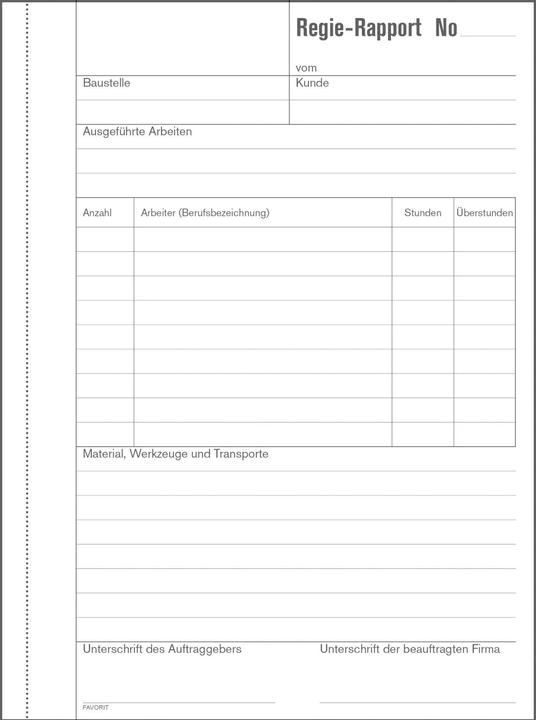 Regie-Rapport No

vom

Baustelle

Kunde

Ausgeführte Arbeiten

| Anzahl | Arbeiter (Berufsbezeichnung) | Stunden | Überstunden |
|---|---|---|---|
| | | | |
| | | | |
| | | | |
| | | | |
| | | | |
| | | | |
| | | | |
| | | | |
| | | | |

Material, Werkzeuge und Transporte

Unterschrift des Auftraggebers

Unterschrift der beauftragten Firma

FAVORIT